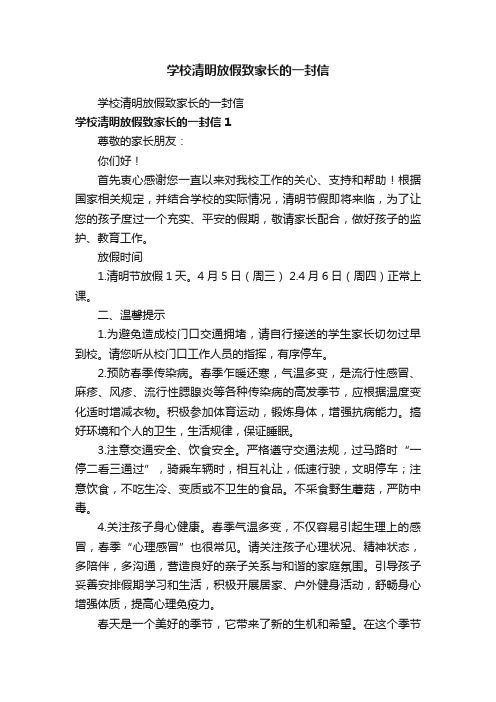 学校清明放假致家长的一封信

学校清明放假致家长的一封信

学校清明放假致家长的一封信 1

尊敬的家长朋友：

你们好！

首先衷心感谢您一直以来对我校工作的关心、支持和帮助！根据国家相关规定，并结合学校的实际情况，清明节假即将来临，为了让您的孩子度过一个充实、平安的假期，敬请家长配合，做好孩子的监护、教育工作。

放假时间

1.清明节放假 1 天。4 月 5 日（周三） 2.4 月 6 日（周四）正常上课。

二、温馨提示

1.为避免造成校门口交通拥堵，请自行接送的学生家长切勿过早到校。请您听从校门口工作人员的指挥，有序停车。

2.预防春季传染病。春季乍暖还寒，气温多变，是流行性感冒、麻疹、风疹、流行性腮腺炎等各种传染病的高发季节，应根据温度变化适时增减衣物。积极参加体育运动，锻炼身体，增强抗病能力。搞好环境和个人的卫生，生活规律，保证睡眠。

3.注意交通安全、饮食安全。严格遵守交通法规，过马路时“一停二看三通过”，骑乘车辆时，相互礼让，低速行驶，文明停车；注意饮食，不吃生冷、变质或不卫生的食品。不采食野生蘑菇，严防中毒。

4.关注孩子身心健康。春季气温多变，不仅容易引起生理上的感冒，春季“心理感冒”也很常见。请关注孩子心理状况、精神状态，多陪伴，多沟通，营造良好的亲子关系与和谐的家庭氛围。引导孩子妥善安排假期学习和生活，积极开展居家、户外健身活动，舒畅身心增强体质，提高心理免疫力。

春天是一个美好的季节，它带来了新的生机和希望。在这个季节